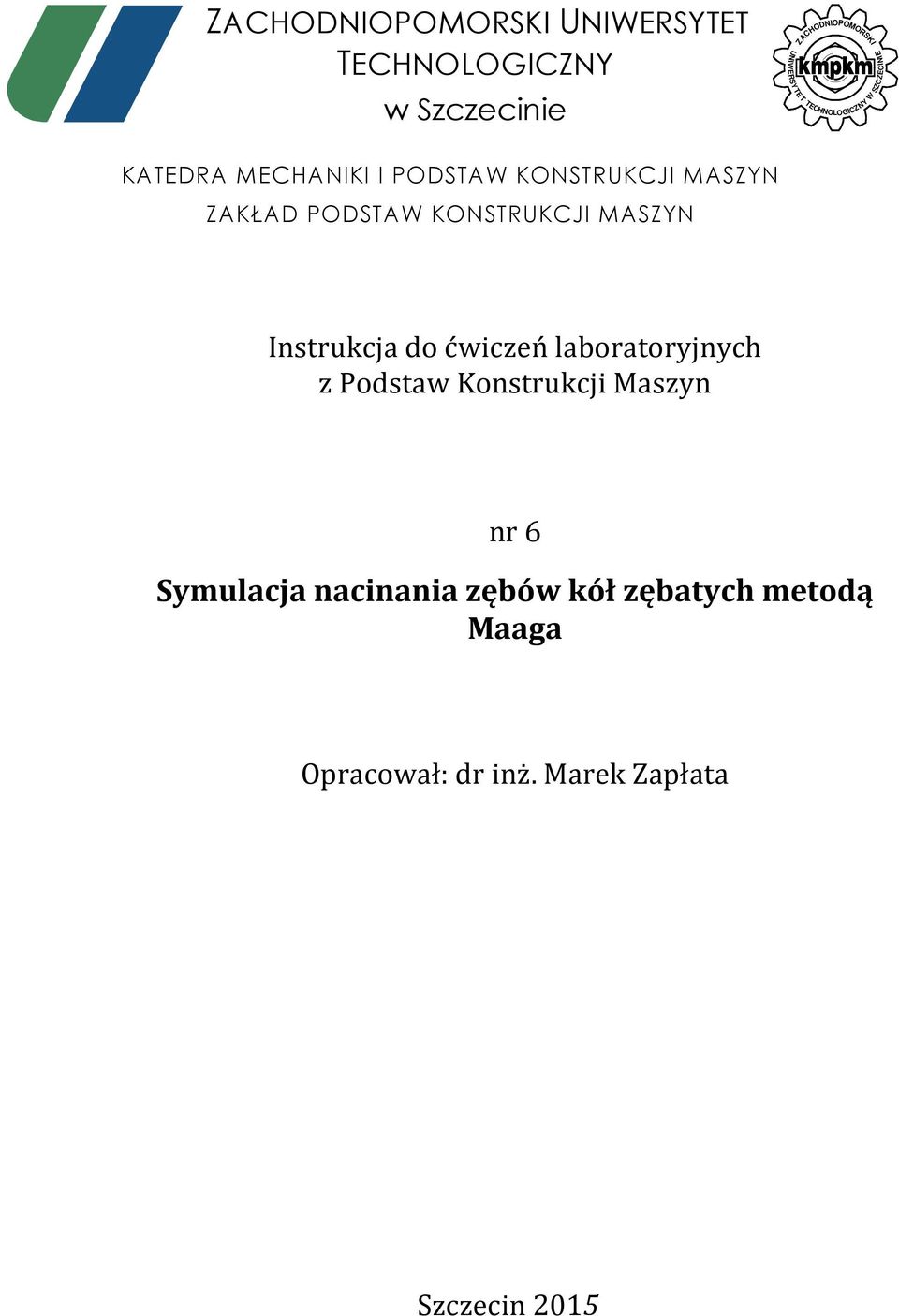 ZACHODNIOPOMORSKI UNIWERSYTET TECHNOLOGICZNY w Szczecinie

ZACHODNIOPOMORSKI UNIWERSYTET TECHNOLOGICZNY W SZCZECINIE
kmpkm

KATEDRA MECHANIKI I PODSTAW KONSTRUKCJI MASZYN
ZAKŁAD PODSTAW KONSTRUKCJI MASZYN

Instrukcja do ćwiczeń laboratoryjnych z Podstaw Konstrukcji Maszyn

nr 6

Symulacja nacinania zębów kół zębatych metodą Maaga

Opracował: dr inż. Marek Zapłata

Szczecin 2015